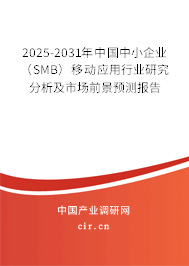 2025-2031年中国中小企业（SMB）移动应用行业研究分析及市场前景预测报告

中国产业调研网

cir.cn